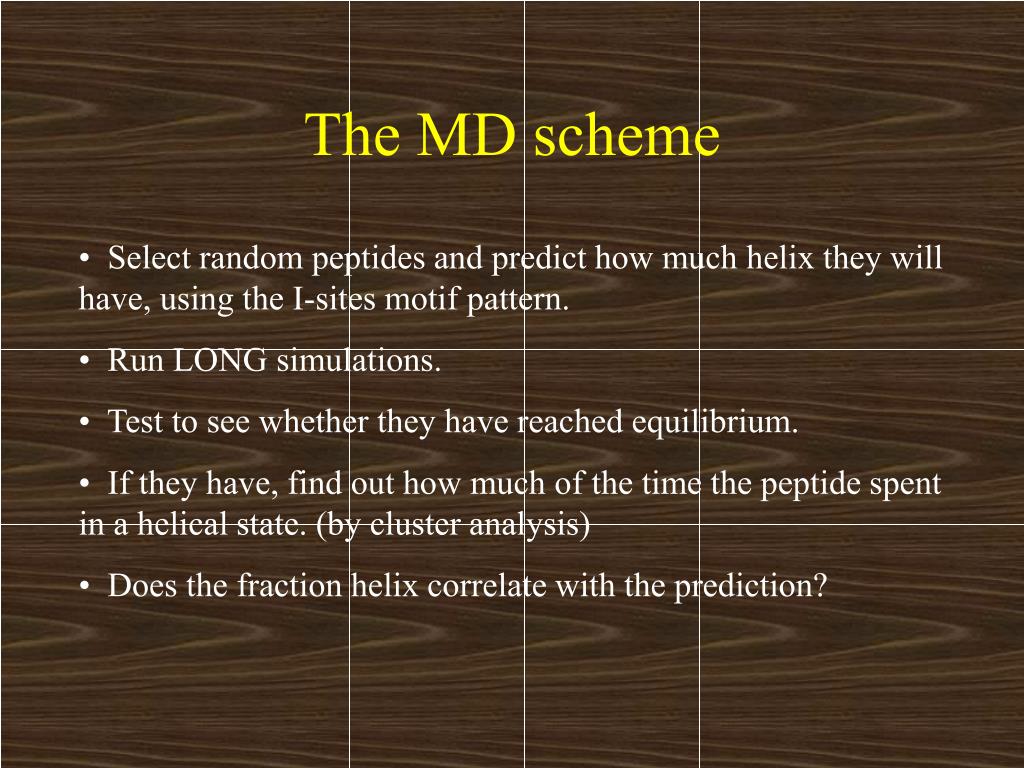 The MD scheme

• Select random peptides and predict how much helix they will have, using the I-sites motif pattern.

• Run LONG simulations.

• Test to see whether they have reached equilibrium.

• If they have, find out how much of the time the peptide spent in a helical state. (by cluster analysis)

• Does the fraction helix correlate with the prediction?